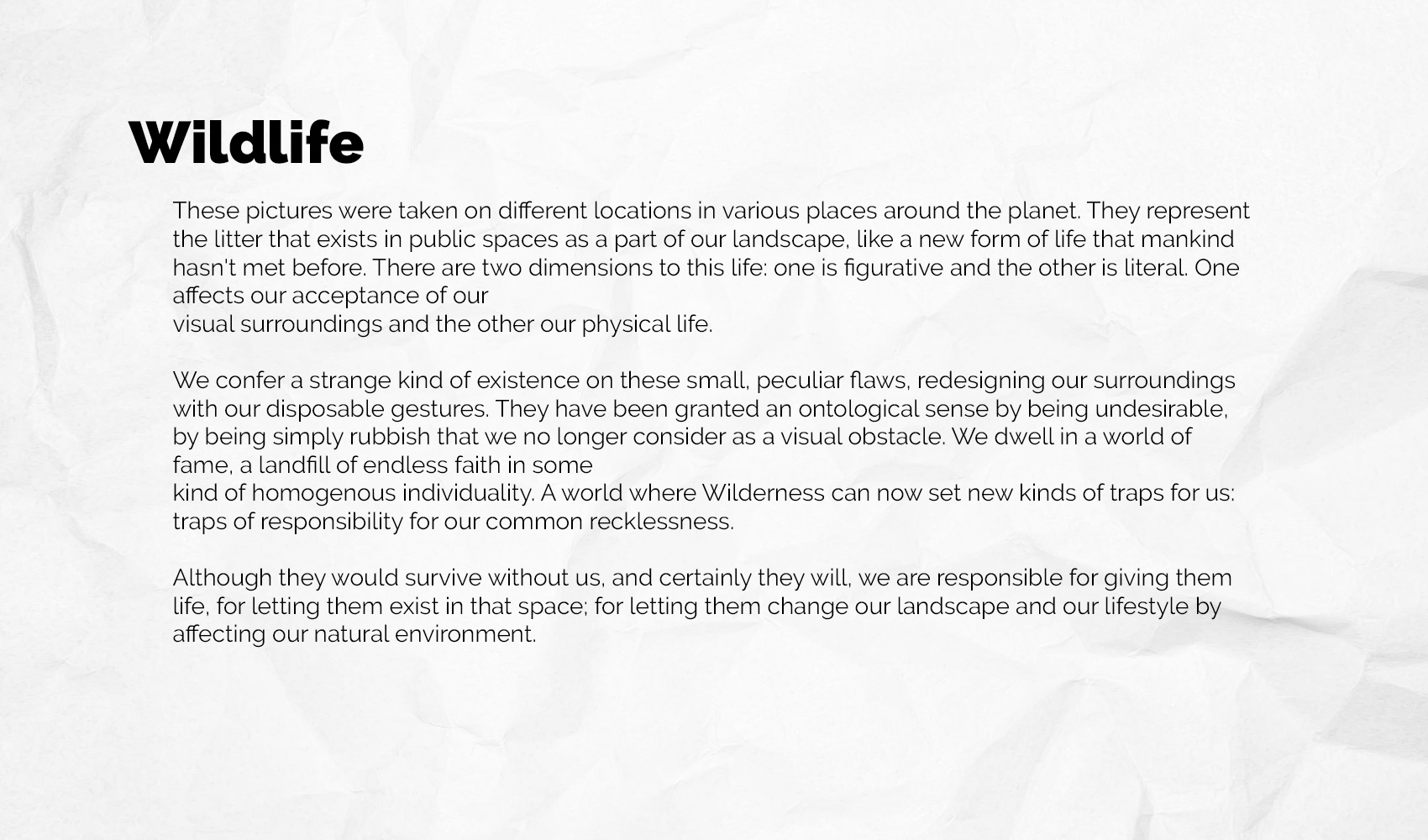 Wildlife

These pictures were taken on different locations in various places around the planet. They represent the litter that exists in public spaces as a part of our landscape, like a new form of life that mankind hasn't met before. There are two dimensions to this life: one is figurative and the other is literal. One affects our acceptance of our visual surroundings and the other our physical life.

We confer a strange kind of existence on these small, peculiar flaws, redesigning our surroundings with our disposable gestures. They have been granted an ontological sense by being undesirable, by being simply rubbish that we no longer consider as a visual obstacle. We dwell in a world of fame, a landfill of endless faith in some kind of homogenous individuality. A world where Wilderness can now set new kinds of traps for us: traps of responsibility for our common recklessness.

Although they would survive without us, and certainly they will, we are responsible for giving them life, for letting them exist in that space; for letting them change our landscape and our lifestyle by affecting our natural environment.